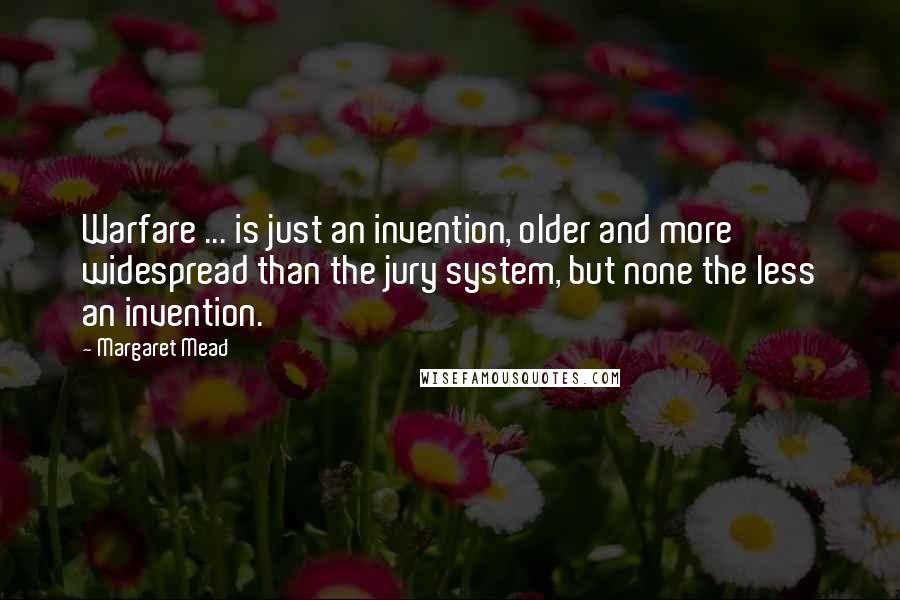 Warfare ... is just an invention, older and more widespread than the jury system, but none the less an invention.

- Margaret Mead

WISEFAMOUSQUOTES.COM